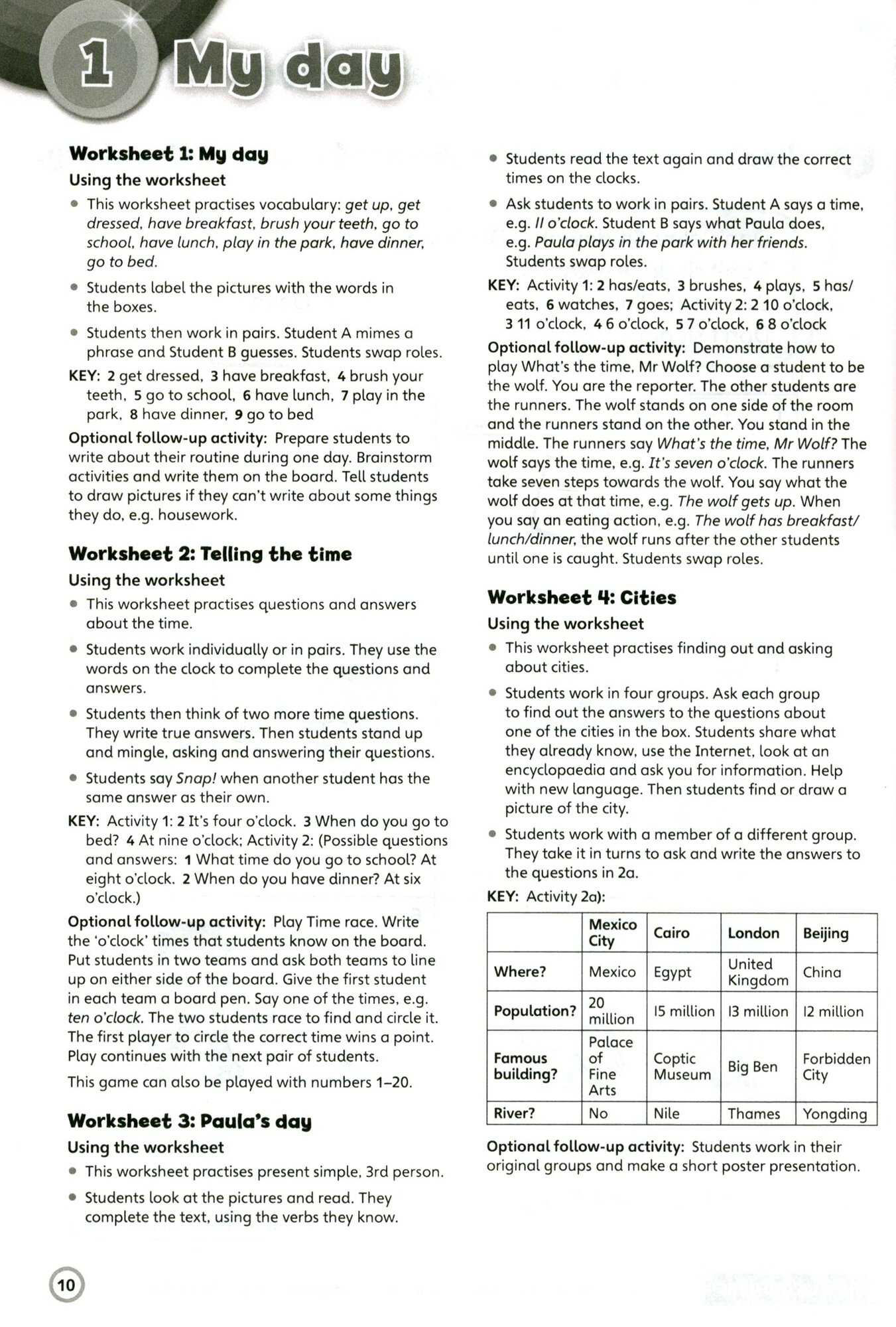 1 My day

Worksheet 1: My day

Using the worksheet

• This worksheet practises vocabulary: get up, get dressed, have breakfast, brush your teeth, go to school, have lunch, play in the park, have dinner, go to bed.

• Students label the pictures with the words in the boxes.

• Students then work in pairs. Student A mimes a phrase and Student B guesses. Students swap roles.

KEY: 2 get dressed, 3 have breakfast, 4 brush your teeth, 5 go to school, 6 have lunch, 7 play in the park, 8 have dinner, 9 go to bed

Optional follow-up activity: Prepare students to write about their routine during one day. Brainstorm activities and write them on the board. Tell students to draw pictures if they can't write about some things they do, e.g. housework.

Worksheet 2: Telling the time

Using the worksheet

• This worksheet practises questions and answers about the time.

• Students work individually or in pairs. They use the words on the clock to complete the questions and answers.

• Students then think of two more time questions. They write true answers. Then students stand up and mingle, asking and answering their questions.

• Students say Snap! when another student has the same answer as their own.

KEY: Activity 1: 2 It's four o'clock. 3 When do you go to bed? 4 At nine o'clock; Activity 2: (Possible questions and answers: 1 What time do you go to school? At eight o'clock. 2 When do you have dinner? At six o'clock.)

Optional follow-up activity: Play Time race. Write the 'o'clock' times that students know on the board. Put students in two teams and ask both teams to line up on either side of the board. Give the first student in each team a board pen. Say one of the times, e.g. ten o'clock. The two students race to find and circle it. The first player to circle the correct time wins a point. Play continues with the next pair of students.

This game can also be played with numbers 1–20.

Worksheet 3: Paula's day

Using the worksheet

• This worksheet practises present simple, 3rd person.

• Students look at the pictures and read. They complete the text, using the verbs they know.

• Students read the text again and draw the correct times on the clocks.

• Ask students to work in pairs. Student A says a time, e.g. II o'clock. Student B says what Paula does, e.g. Paula plays in the park with her friends. Students swap roles.

KEY: Activity 1: 2 has/eats, 3 brushes, 4 plays, 5 has/eats, 6 watches, 7 goes; Activity 2: 2 10 o'clock, 3 11 o'clock, 4 6 o'clock, 5 7 o'clock, 6 8 o'clock

Optional follow-up activity: Demonstrate how to play What's the time, Mr Wolf? Choose a student to be the wolf. You are the reporter. The other students are the runners. The wolf stands on one side of the room and the runners stand on the other. You stand in the middle. The runners say What's the time, Mr Wolf? The wolf says the time, e.g. It's seven o'clock. The runners take seven steps towards the wolf. You say what the wolf does at that time, e.g. The wolf gets up. When you say an eating action, e.g. The wolf has breakfast/lunch/dinner, the wolf runs after the other students until one is caught. Students swap roles.

Worksheet 4: Cities

Using the worksheet

• This worksheet practises finding out and asking about cities.

• Students work in four groups. Ask each group to find out the answers to the questions about one of the cities in the box. Students share what they already know, use the Internet, look at an encyclopaedia and ask you for information. Help with new language. Then students find or draw a picture of the city.

• Students work with a member of a different group. They take it in turns to ask and write the answers to the questions in 2a.

KEY: Activity 2a):

| | Mexico City | Cairo | London | Beijing |
|---|---|---|---|---|
| Where? | Mexico | Egypt | United Kingdom | China |
| Population? | 20 million | I5 million | I3 million | I2 million |
| Famous building? | Palace of Fine Arts | Coptic Museum | Big Ben | Forbidden City |
| River? | No | Nile | Thames | Yongding |

Optional follow-up activity: Students work in their original groups and make a short poster presentation.

10